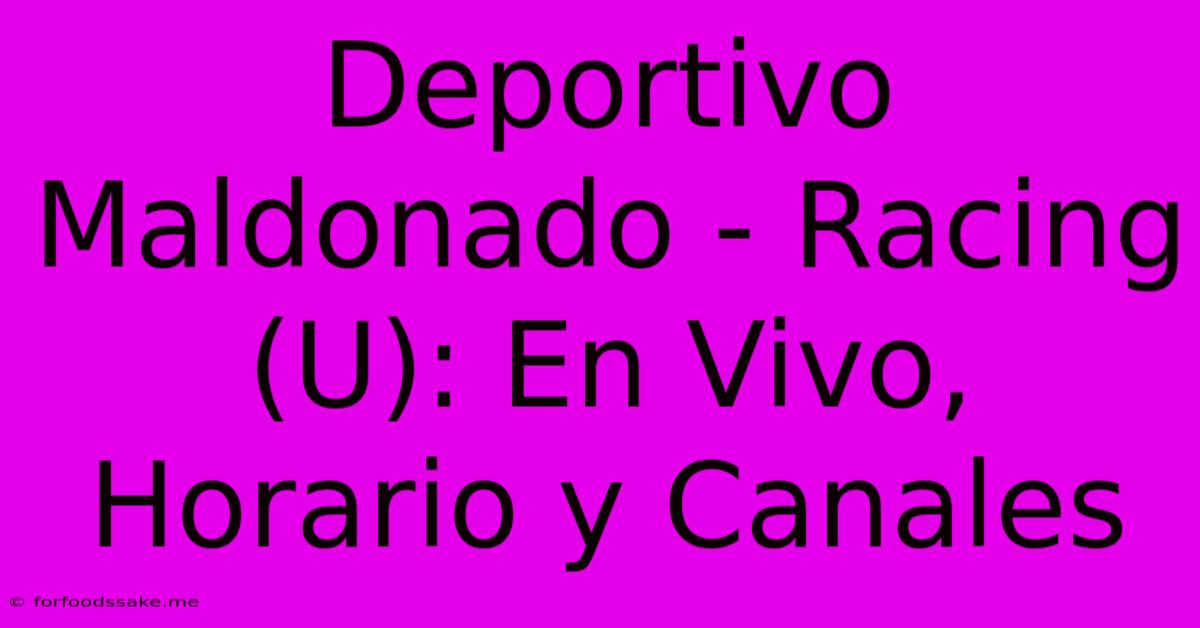 Deportivo Maldonado - Racing (U): En Vivo, Horario y Canales

© forfoodssake.me